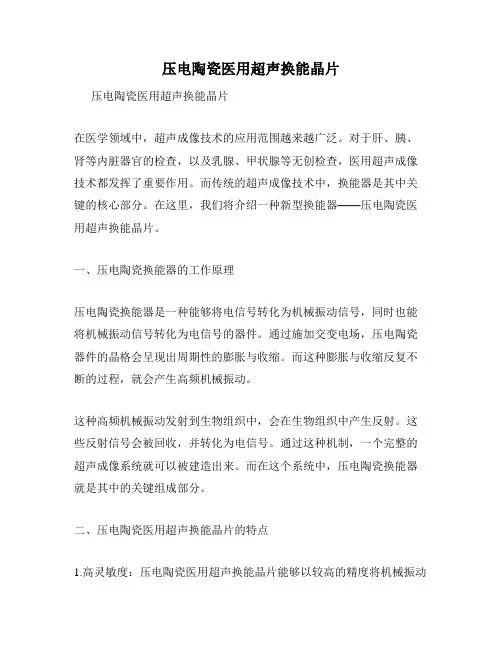 压电陶瓷医用超声换能晶片

压电陶瓷医用超声换能晶片

在医学领域中，超声成像技术的应用范围越来越广泛。对于肝、胰、肾等内脏器官的检查，以及乳腺、甲状腺等无创检查，医用超声成像技术都发挥了重要作用。而传统的超声成像技术中，换能器是其中关键的核心部分。在这里，我们将介绍一种新型换能器——压电陶瓷医用超声换能晶片。

一、压电陶瓷换能器的工作原理

压电陶瓷换能器是一种能够将电信号转化为机械振动信号，同时也能将机械振动信号转化为电信号的器件。通过施加交变电场，压电陶瓷器件的晶格会呈现出周期性的膨胀与收缩。而这种膨胀与收缩反复不断的过程，就会产生高频机械振动。

这种高频机械振动发射到生物组织中，会在生物组织中产生反射。这些反射信号会被回收，并转化为电信号。通过这种机制，一个完整的超声成像系统就可以被建造出来。而在这个系统中，压电陶瓷换能器就是其中的关键组成部分。

二、压电陶瓷医用超声换能晶片的特点

1.高灵敏度：压电陶瓷医用超声换能晶片能够以较高的精度将机械振动